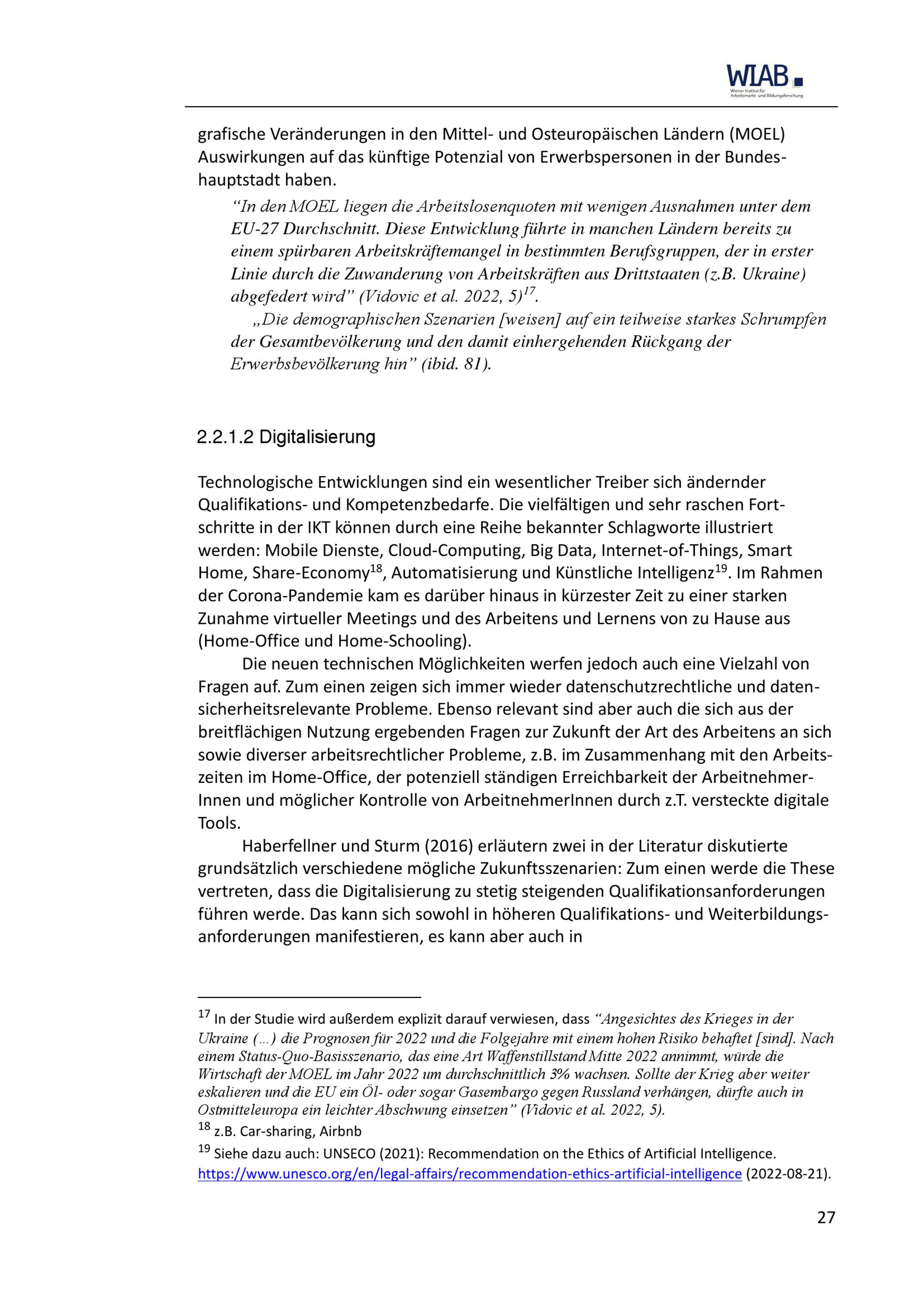 WIAB
Wiener Institut für Arbeitsmarkt- und Bildungsforschung

grafische Veränderungen in den Mittel- und Osteuropäischen Ländern (MOEL) Auswirkungen auf das künftige Potenzial von Erwerbspersonen in der Bundeshauptstadt haben.

“In den MOEL liegen die Arbeitslosenquoten mit wenigen Ausnahmen unter dem EU-27 Durchschnitt. Diese Entwicklung führte in manchen Ländern bereits zu einem spürbaren Arbeitskräftemangel in bestimmten Berufsgruppen, der in erster Linie durch die Zuwanderung von Arbeitskräften aus Drittstaaten (z.B. Ukraine) abgefedert wird” (Vidovic et al. 2022, 5)$^{17}$.

„Die demographischen Szenarien [weisen] auf ein teilweise starkes Schrumpfen der Gesamtbevölkerung und den damit einhergehenden Rückgang der Erwerbsbevölkerung hin” (ibid. 81).

2.2.1.2 Digitalisierung

Technologische Entwicklungen sind ein wesentlicher Treiber sich ändernder Qualifikations- und Kompetenzbedarfe. Die vielfältigen und sehr raschen Fortschritte in der IKT können durch eine Reihe bekannter Schlagworte illustriert werden: Mobile Dienste, Cloud-Computing, Big Data, Internet-of-Things, Smart Home, Share-Economy$^{18}$, Automatisierung und Künstliche Intelligenz$^{19}$. Im Rahmen der Corona-Pandemie kam es darüber hinaus in kürzester Zeit zu einer starken Zunahme virtueller Meetings und des Arbeitens und Lernens von zu Hause aus (Home-Office und Home-Schooling).

Die neuen technischen Möglichkeiten werfen jedoch auch eine Vielzahl von Fragen auf. Zum einen zeigen sich immer wieder datenschutzrechtliche und datensicherheitsrelevante Probleme. Ebenso relevant sind aber auch die sich aus der breitflächigen Nutzung ergebenden Fragen zur Zukunft der Art des Arbeitens an sich sowie diverser arbeitsrechtlicher Probleme, z.B. im Zusammenhang mit den Arbeitszeiten im Home-Office, der potenziell ständigen Erreichbarkeit der ArbeitnehmerInnen und möglicher Kontrolle von ArbeitnehmerInnen durch z.T. versteckte digitale Tools.

Haberfellner und Sturm (2016) erläutern zwei in der Literatur diskutierte grundsätzlich verschiedene mögliche Zukunftsszenarien: Zum einen werde die These vertreten, dass die Digitalisierung zu stetig steigenden Qualifikationsanforderungen führen werde. Das kann sich sowohl in höheren Qualifikations- und Weiterbildungsanforderungen manifestieren, es kann aber auch in

$^{17}$ In der Studie wird außerdem explizit darauf verwiesen, dass “Angesichtes des Krieges in der Ukraine (...) die Prognosen für 2022 und die Folgejahre mit einem hohen Risiko behaftet [sind]. Nach einem Status-Quo-Basisszenario, das eine Art Waffenstillstand Mitte 2022 annimmt, würde die Wirtschaft der MOEL im Jahr 2022 um durchschnittlich 3% wachsen. Sollte der Krieg aber weiter eskalieren und die EU ein Öl- oder sogar Gasembargo gegen Russland verhängen, dürfte auch in Ostmitteleuropa ein leichter Abschwung einsetzen” (Vidovic et al. 2022, 5).
$^{18}$ z.B. Car-sharing, Airbnb
$^{19}$ Siehe dazu auch: UNSECO (2021): Recommendation on the Ethics of Artificial Intelligence. https://www.unesco.org/en/legal-affairs/recommendation-ethics-artificial-intelligence (2022-08-21).

27